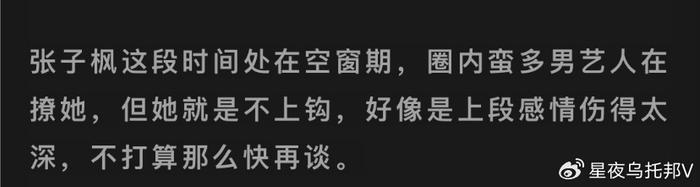 张子枫这段时间处在空窗期，圈内蛮多男艺人在撩她，但她就是不上钩，好像是上段感情伤得太深，不打算那么快再谈。

星夜乌托邦V